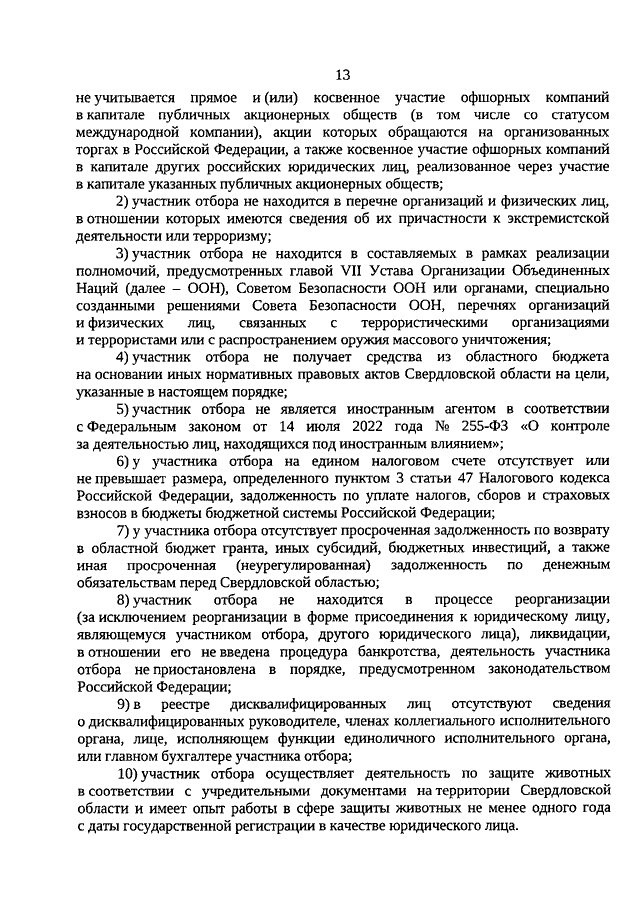 13

не учитывается прямое и (или) косвенное участие офшорных компаний в капитале публичных акционерных обществ (в том числе со статусом международной компании), акции которых обращаются на организованных торгах в Российской Федерации, а также косвенное участие офшорных компаний в капитале других российских юридических лиц, реализованное через участие в капитале указанных публичных акционерных обществ;

2) участник отбора не находится в перечне организаций и физических лиц, в отношении которых имеются сведения об их причастности к экстремистской деятельности или терроризму;

3) участник отбора не находится в составляемых в рамках реализации полномочий, предусмотренных главой VII Устава Организации Объединенных Наций (далее – ООН), Советом Безопасности ООН или органами, специально созданными решениями Совета Безопасности ООН, перечнях организаций и физических лиц, связанных с террористическими организациями и террористами или с распространением оружия массового уничтожения;

4) участник отбора не получает средства из областного бюджета на основании иных нормативных правовых актов Свердловской области на цели, указанные в настоящем порядке;

5) участник отбора не является иностранным агентом в соответствии с Федеральным законом от 14 июля 2022 года № 255-ФЗ «О контроле за деятельностью лиц, находящихся под иностранным влиянием»;

6) у участника отбора на едином налоговом счете отсутствует или не превышает размера, определенного пунктом 3 статьи 47 Налогового кодекса Российской Федерации, задолженность по уплате налогов, сборов и страховых взносов в бюджеты бюджетной системы Российской Федерации;

7) у участника отбора отсутствует просроченная задолженность по возврату в областной бюджет гранта, иных субсидий, бюджетных инвестиций, а также иная просроченная (неурегулированная) задолженность по денежным обязательствам перед Свердловской областью;

8) участник отбора не находится в процессе реорганизации (за исключением реорганизации в форме присоединения к юридическому лицу, являющемуся участником отбора, другого юридического лица), ликвидации, в отношении его не введена процедура банкротства, деятельность участника отбора не приостановлена в порядке, предусмотренном законодательством Российской Федерации;

9) в реестре дисквалифицированных лиц отсутствуют сведения о дисквалифицированных руководителе, членах коллегиального исполнительного органа, лице, исполняющем функции единоличного исполнительного органа, или главном бухгалтере участника отбора;

10) участник отбора осуществляет деятельность по защите животных в соответствии с учредительными документами на территории Свердловской области и имеет опыт работы в сфере защиты животных не менее одного года с даты государственной регистрации в качестве юридического лица.